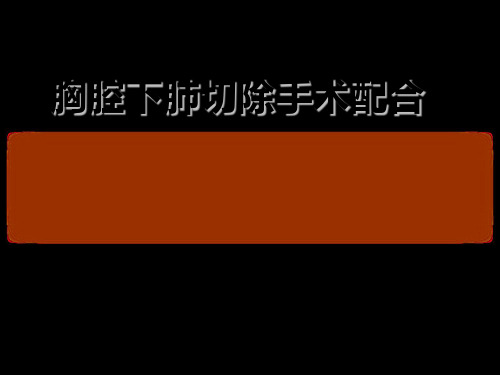 胸腔下肺切除手术配合